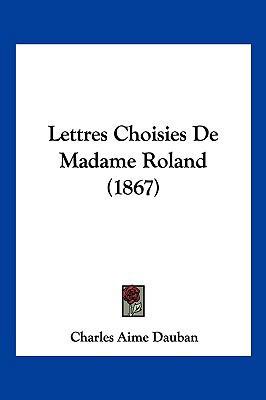 Lettres Choisies De Madame Roland (1867)

Charles Aime Dauban